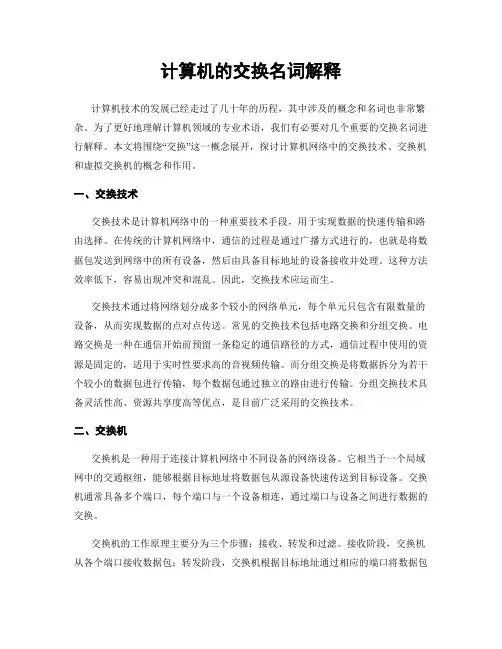 计算机的交换名词解释

计算机技术的发展已经走过了几十年的历程，其中涉及的概念和名词也非常繁杂。为了更好地理解计算机领域的专业术语，我们有必要对几个重要的交换名词进行解释。本文将围绕“交换”这一概念展开，探讨计算机网络中的交换技术、交换机和虚拟交换机的概念和作用。

一、交换技术

交换技术是计算机网络中的一种重要技术手段，用于实现数据的快速传输和路由选择。在传统的计算机网络中，通信的过程是通过广播方式进行的，也就是将数据包发送到网络中的所有设备，然后由具备目标地址的设备接收并处理。这种方法效率低下，容易出现冲突和混乱。因此，交换技术应运而生。

交换技术通过将网络划分成多个较小的网络单元，每个单元只包含有限数量的设备，从而实现数据的点对点传送。常见的交换技术包括电路交换和分组交换。电路交换是一种在通信开始前预留一条稳定的通信路径的方式，通信过程中使用的资源是固定的，适用于实时性要求高的音视频传输。而分组交换是将数据拆分为若干个较小的数据包进行传输，每个数据包通过独立的路由进行传输。分组交换技术具备灵活性高、资源共享度高等优点，是目前广泛采用的交换技术。

二、交换机

交换机是一种用于连接计算机网络中不同设备的网络设备。它相当于一个局域网中的交通枢纽，能够根据目标地址将数据包从源设备快速传送到目标设备。交换机通常具备多个端口，每个端口与一个设备相连，通过端口与设备之间进行数据的交换。

交换机的工作原理主要分为三个步骤：接收、转发和过滤。接收阶段，交换机从各个端口接收数据包；转发阶段，交换机根据目标地址通过相应的端口将数据包